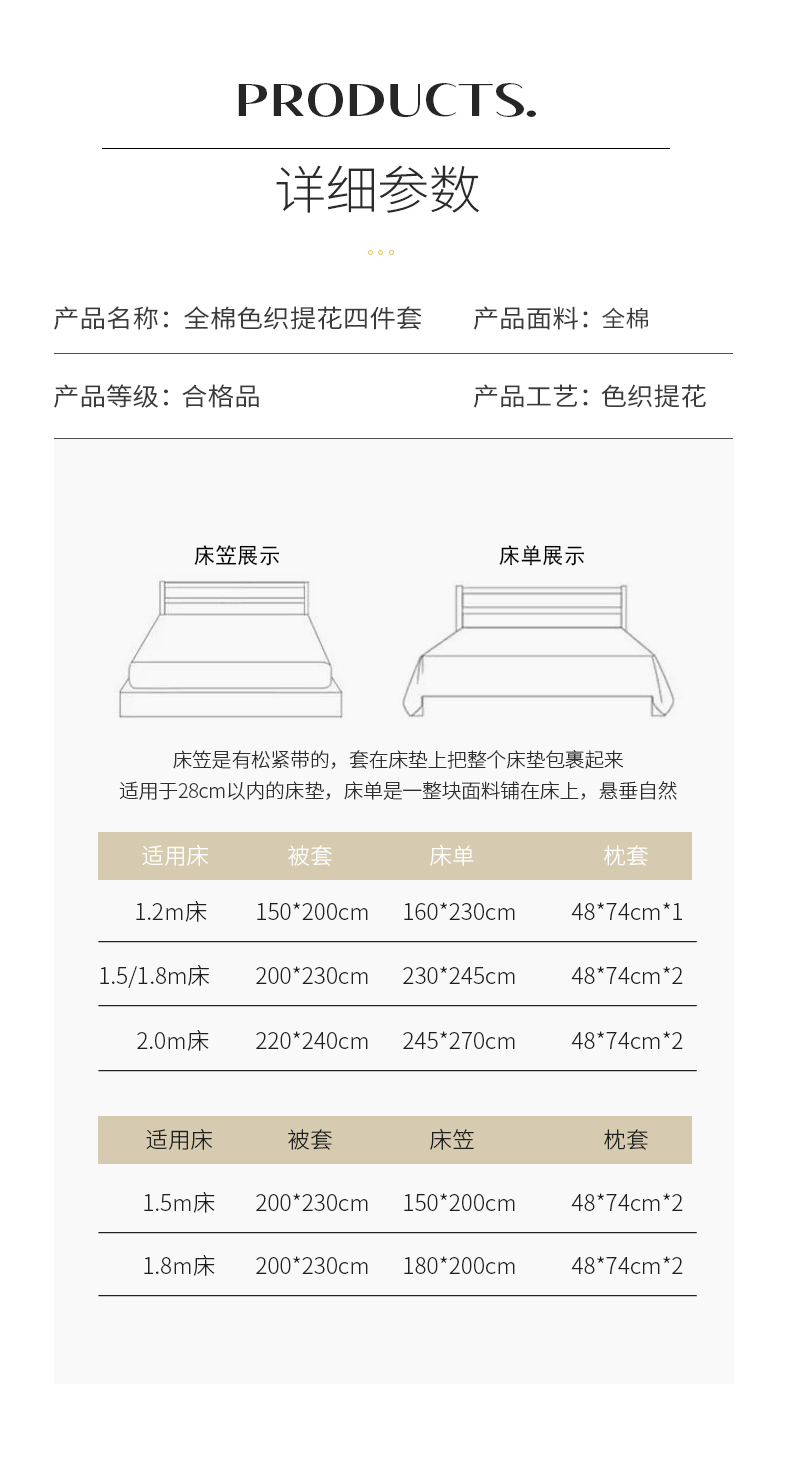 PRODUCTS.

详细参数

产品名称：全棉色织提花四件套 产品面料：全棉

产品等级：合格品 产品工艺：色织提花

床笠展示

床单展示

床笠是有松紧带的，套在床垫上把整个床垫包裹起来
适用于28cm以内的床垫，床单是一整块面料铺在床上，悬垂自然

| 适用床 | 被套 | 床单 | 枕套 |
|---|---|---|---|
| 1.2m床 | 150*200cm | 160*230cm | 48*74cm*1 |
| 1.5/1.8m床 | 200*230cm | 230*245cm | 48*74cm*2 |
| 2.0m床 | 220*240cm | 245*270cm | 48*74cm*2 |

| 适用床 | 被套 | 床笠 | 枕套 |
|---|---|---|---|
| 1.5m床 | 200*230cm | 150*200cm | 48*74cm*2 |
| 1.8m床 | 200*230cm | 180*200cm | 48*74cm*2 |